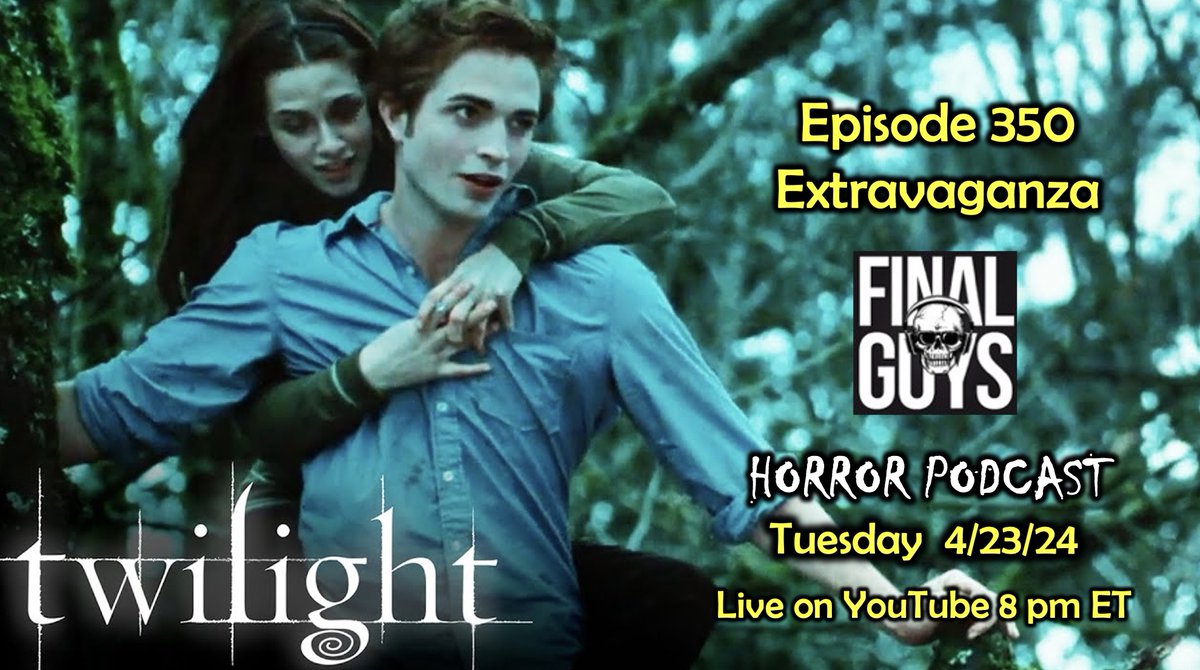 Episode 350
Extravaganza

FINAL GUYS

HORROR PODCAST
Tuesday 4/23/24
Live on YouTube 8 pm ET

twilight